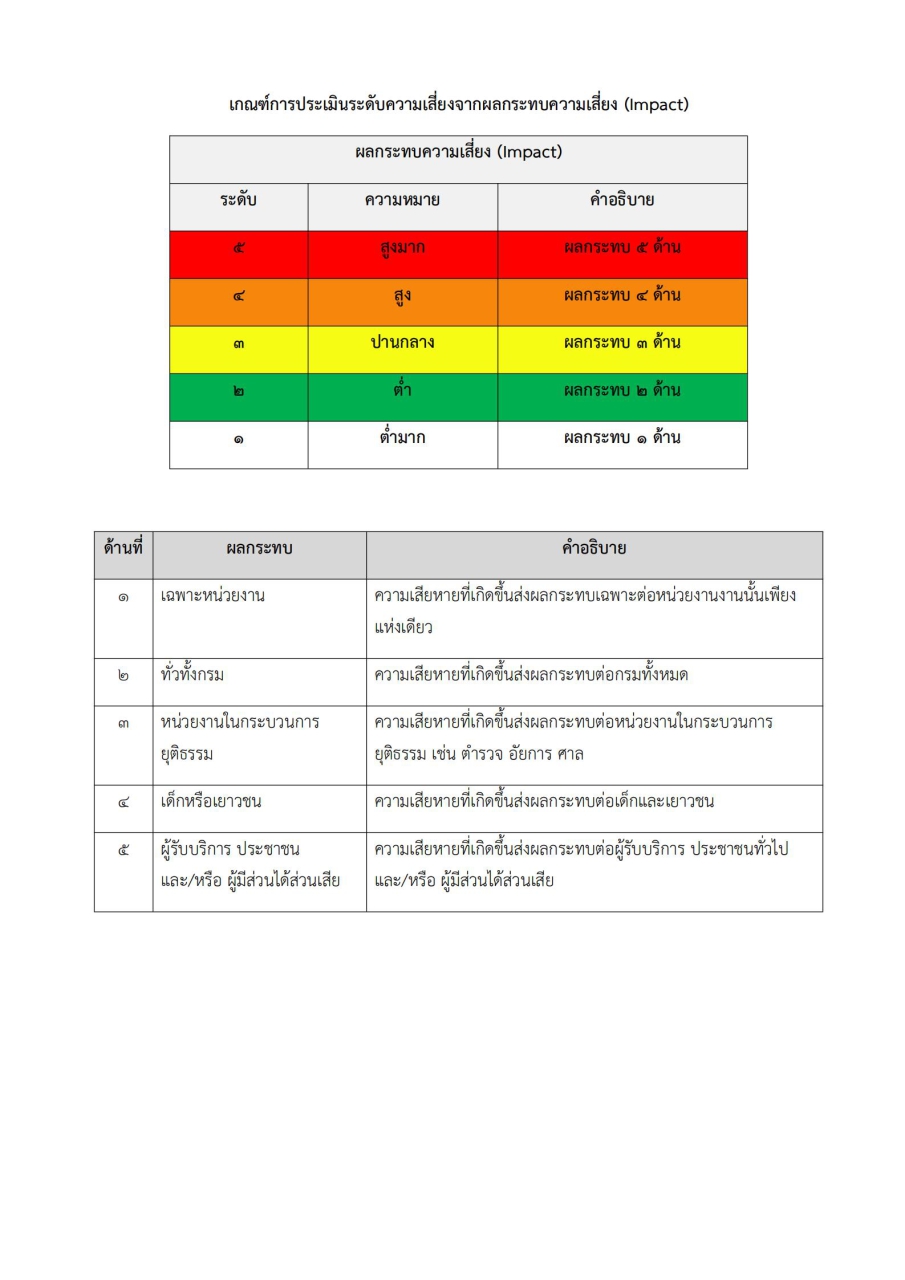 เกณฑ์การประเมินระดับความเสี่ยงจากผลกระทบความเสี่ยง (Impact)

| ผลกระทบความเสี่ยง (Impact) | | |
|---|---|---|
| ระดับ | ความหมาย | คำอธิบาย |
| ๕ | สูงมาก | ผลกระทบ ๕ ด้าน |
| ๔ | สูง | ผลกระทบ ๔ ด้าน |
| ๓ | ปานกลาง | ผลกระทบ ๓ ด้าน |
| ๒ | ต่ำ | ผลกระทบ ๒ ด้าน |
| ๑ | ต่ำมาก | ผลกระทบ ๑ ด้าน |

| ด้านที่ | ผลกระทบ | คำอธิบาย |
|---|---|---|
| ๑ | เฉพาะหน่วยงาน | ความเสียหายที่เกิดขึ้นส่งผลกระทบเฉพาะต่อหน่วยงานงานนั้นเพียงแห่งเดียว |
| ๒ | ทั่วทั้งกรม | ความเสียหายที่เกิดขึ้นส่งผลกระทบต่อกรมทั้งหมด |
| ๓ | หน่วยงานในกระบวนการยุติธรรม | ความเสียหายที่เกิดขึ้นส่งผลกระทบต่อหน่วยงานในกระบวนการยุติธรรม เช่น ตำรวจ อัยการ ศาล |
| ๔ | เด็กหรือเยาวชน | ความเสียหายที่เกิดขึ้นส่งผลกระทบต่อเด็กและเยาวชน |
| ๕ | ผู้รับบริการ ประชาชน และ/หรือ ผู้มีส่วนได้ส่วนเสีย | ความเสียหายที่เกิดขึ้นส่งผลกระทบต่อผู้รับบริการ ประชาชนทั่วไป และ/หรือ ผู้มีส่วนได้ส่วนเสีย |